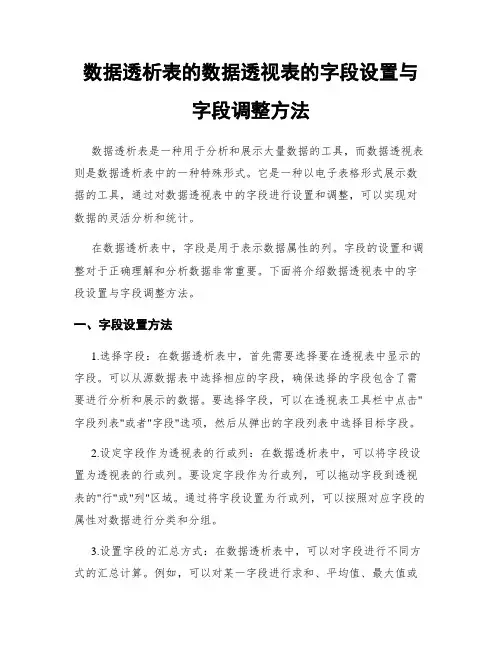 数据透析表的数据透视表的字段设置与字段调整方法

数据透析表是一种用于分析和展示大量数据的工具，而数据透视表则是数据透析表中的一种特殊形式。它是一种以电子表格形式展示数据的工具，通过对数据透视表中的字段进行设置和调整，可以实现对数据的灵活分析和统计。

在数据透析表中，字段是用于表示数据属性的列。字段的设置和调整对于正确理解和分析数据非常重要。下面将介绍数据透视表中的字段设置与字段调整方法。

一、字段设置方法

1.选择字段：在数据透析表中，首先需要选择要在透视表中显示的字段。可以从源数据表中选择相应的字段，确保选择的字段包含了需要进行分析和展示的数据。要选择字段，可以在透视表工具栏中点击"字段列表"或者"字段"选项，然后从弹出的字段列表中选择目标字段。

2.设定字段作为透视表的行或列：在数据透析表中，可以将字段设置为透视表的行或列。要设定字段作为行或列，可以拖动字段到透视表的"行"或"列"区域。通过将字段设置为行或列，可以按照对应字段的属性对数据进行分类和分组。

3.设置字段的汇总方式：在数据透析表中，可以对字段进行不同方式的汇总计算。例如，可以对某一字段进行求和、平均值、最大值或